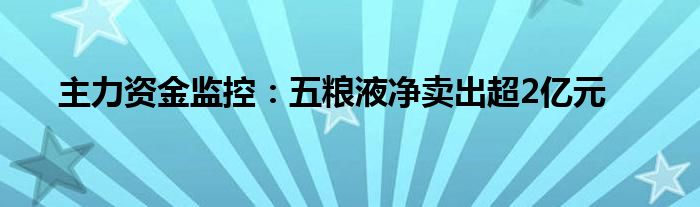 主力资金监控：五粮液净卖出超2亿元